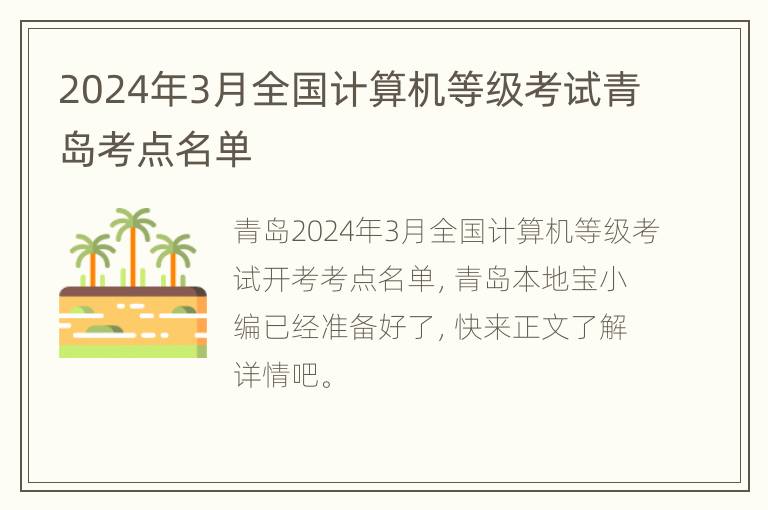 2024年3月全国计算机等级考试青岛考点名单

青岛2024年3月全国计算机等级考试开考考点名单, 青岛本地宝小编已经准备好了, 快来正文了解详情吧。